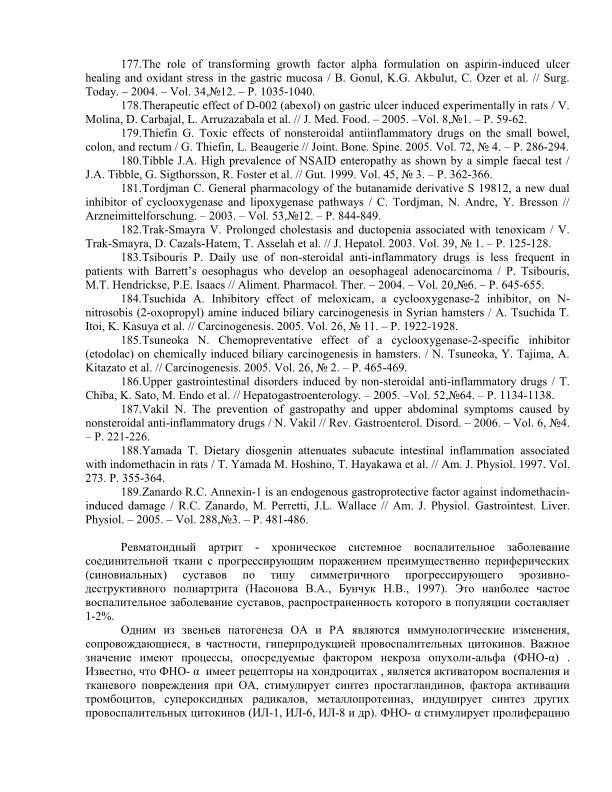 177.The role of transforming growth factor alpha formulation on aspirin-induced ulcer healing and oxidant stress in the gastric mucosa / B. Gonul, K.G. Akbulut, C. Ozer et al. // Surg. Today. – 2004. – Vol. 34,№12. – P. 1035-1040.

178.Therapeutic effect of D-002 (abexol) on gastric ulcer induced experimentally in rats / V. Molina, D. Carbajal, L. Arruzazabala et al. // J. Med. Food. – 2005. –Vol. 8,№1. – P. 59-62.

179.Thiefin G. Toxic effects of nonsteroidal antiinflammatory drugs on the small bowel, colon, and rectum / G. Thiefin, L. Beaugerie // Joint. Bone. Spine. 2005. Vol. 72, № 4. – P. 286-294.

180.Tibble J.A. High prevalence of NSAID enteropathy as shown by a simple faecal test / J.A. Tibble, G. Sigthorsson, R. Foster et al. // Gut. 1999. Vol. 45, № 3. – P. 362-366.

181.Tordjman C. General pharmacology of the butanamide derivative S 19812, a new dual inhibitor of cyclooxygenase and lipoxygenase pathways / C. Tordjman, N. Andre, Y. Bresson // Arzneimittelforschung. – 2003. – Vol. 53,№12. – P. 844-849.

182.Trak-Smayra V. Prolonged cholestasis and ductopenia associated with tenoxicam / V. Trak-Smayra, D. Cazals-Hatem, T. Asselah et al. // J. Hepatol. 2003. Vol. 39, № 1. – P. 125-128.

183.Tsibouris P. Daily use of non-steroidal anti-inflammatory drugs is less frequent in patients with Barrett's oesophagus who develop an oesophageal adenocarcinoma / P. Tsibouris, M.T. Hendrickse, P.E. Isaacs // Aliment. Pharmacol. Ther. – 2004. – Vol. 20,№6. – P. 645-655.

184.Tsuchida A. Inhibitory effect of meloxicam, a cyclooxygenase-2 inhibitor, on N-nitrosobis (2-oxopropyl) amine induced biliary carcinogenesis in Syrian hamsters / A. Tsuchida T. Itoi, K. Kasuya et al. // Carcinogenesis. 2005. Vol. 26, № 11. – P. 1922-1928.

185.Tsuneoka N. Chemopreventative effect of a cyclooxygenase-2-specific inhibitor (etodolac) on chemically induced biliary carcinogenesis in hamsters. / N. Tsuneoka, Y. Tajima, A. Kitazato et al. // Carcinogenesis. 2005. Vol. 26, № 2. – P. 465-469.

186.Upper gastrointestinal disorders induced by non-steroidal anti-inflammatory drugs / T. Chiba, K. Sato, M. Endo et al. // Hepatogastroenterology. – 2005. –Vol. 52,№64. – P. 1134-1138.

187.Vakil N. The prevention of gastropathy and upper abdominal symptoms caused by nonsteroidal anti-inflammatory drugs / N. Vakil // Rev. Gastroenterol. Disord. – 2006. – Vol. 6, №4. – P. 221-226.

188.Yamada T. Dietary diosgenin attenuates subacute intestinal inflammation associated with indomethacin in rats / T. Yamada M. Hoshino, T. Hayakawa et al. // Am. J. Physiol. 1997. Vol. 273. P. 355-364.

189.Zanardo R.C. Annexin-1 is an endogenous gastroprotective factor against indomethacin-induced damage / R.C. Zanardo, M. Perretti, J.L. Wallace // Am. J. Physiol. Gastrointest. Liver. Physiol. – 2005. – Vol. 288,№3. – P. 481-486.

Ревматоидный артрит - хроническое системное воспалительное заболевание соединительной ткани с прогрессирующим поражением преимущественно периферических (синовиальных) суставов по типу симметричного прогрессирующего эрозивно-деструктивного полиартрита (Насонова В.А., Бунчук Н.В., 1997). Это наиболее частое воспалительное заболевание суставов, распространенность которого в популяции составляет 1-2%.

Одним из звеньев патогенеза ОА и РА являются иммунологические изменения, сопровождающиеся, в частности, гиперпродукцией провоспалительных цитокинов. Важное значение имеют процессы, опосредуемые фактором некроза опухоли-альфа (ФНО-α) . Известно, что ФНО- α имеет рецепторы на хондроцитах , является активатором воспаления и тканевого повреждения при ОА, стимулирует синтез простагландинов, фактора активации тромбоцитов, супероксидных радикалов, металлопротеиназ, индуцирует синтез других провоспалительных цитокинов (ИЛ-1, ИЛ-6, ИЛ-8 и др). ФНО- α стимулирует пролиферацию